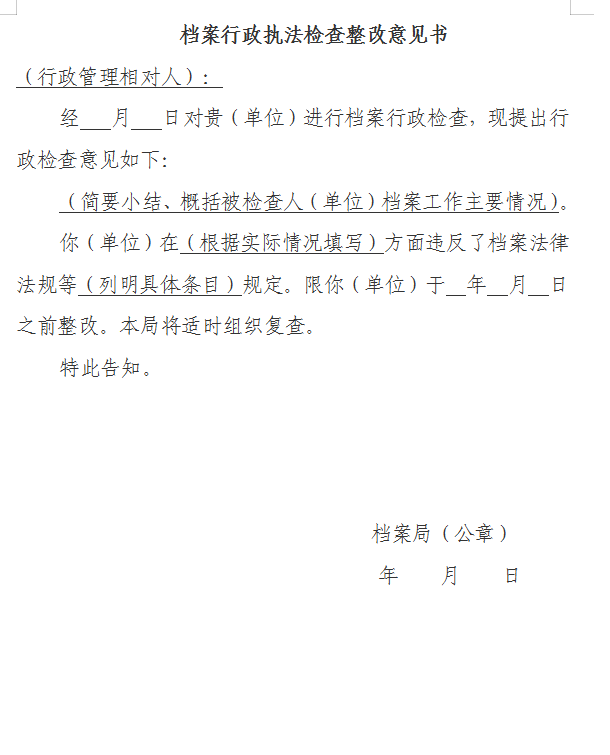 档案行政执法检查整改意见书

（行政管理相对人）：

经____月____日对贵（单位）进行档案行政检查，现提出行政检查意见如下：

（简要小结、概括被检查人（单位）档案工作主要情况）。

你（单位）在（根据实际情况填写）方面违反了档案法律法规等（列明具体条目）规定。限你（单位）于____年____月____日之前整改。本局将适时组织复查。

特此告知。

档案局（公章）
年 月 日